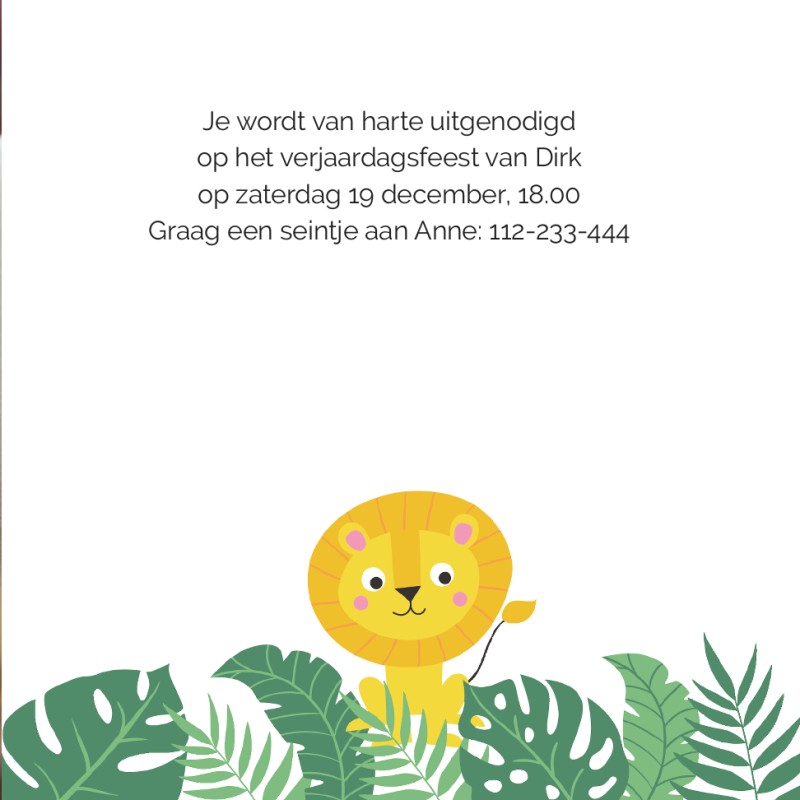 Je wordt van harte uitgenodigd
op het verjaardagsfeest van Dirk
op zaterdag 19 december, 18.00
Graag een seintje aan Anne: 112-233-444